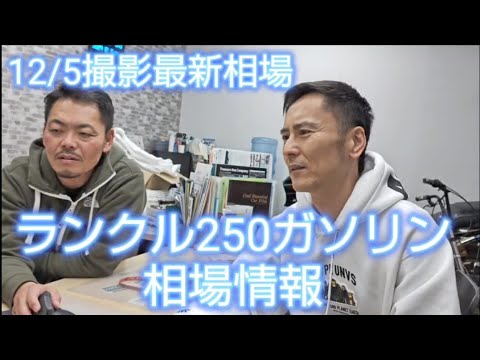 12/5撮影最新相場

ランクル250ガソリン
相場情報